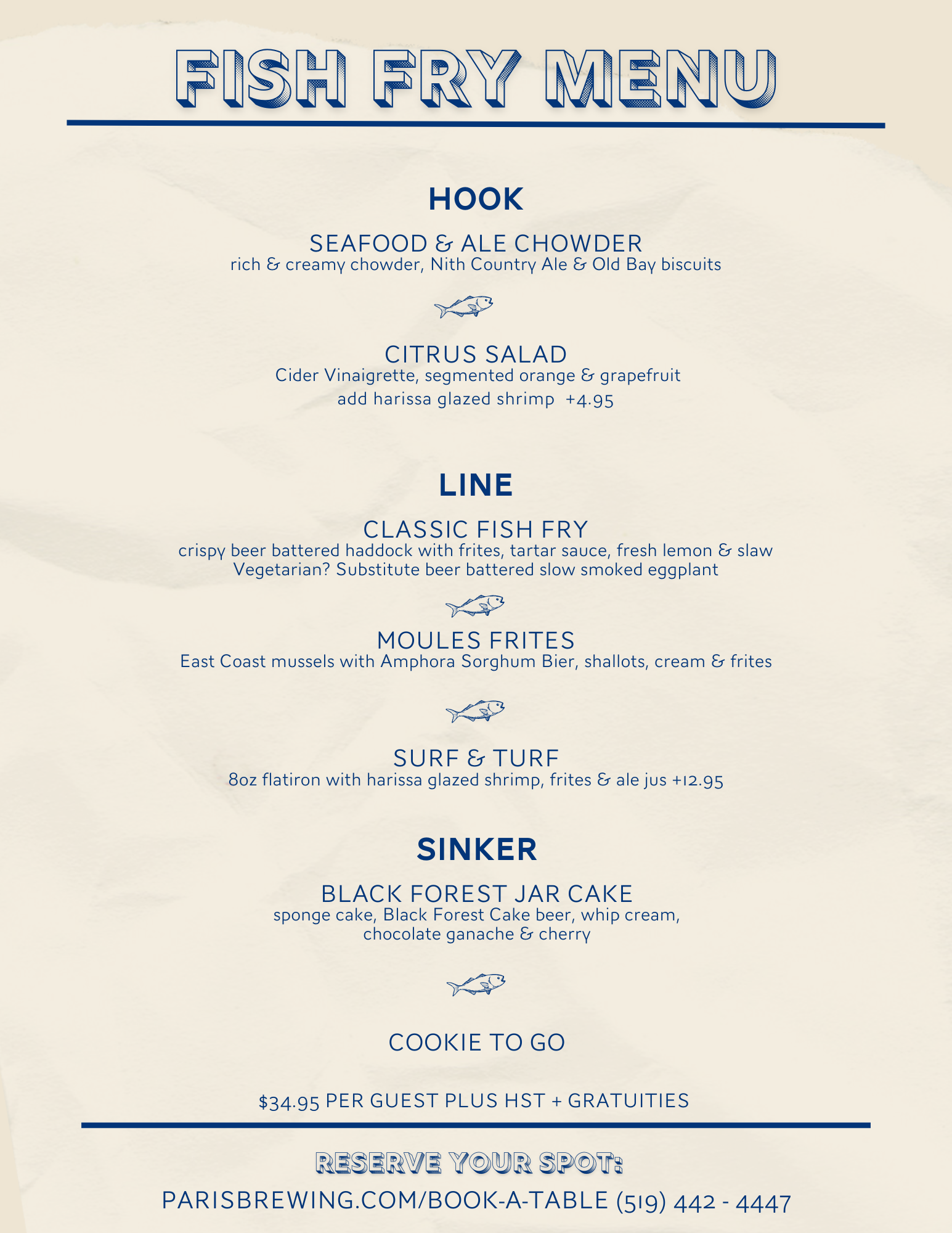 FISH FRY MENU

HOOK

SEAFOOD & ALE CHOWDER
rich & creamy chowder, Nith Country Ale & Old Bay biscuits

CITRUS SALAD
Cider Vinaigrette, segmented orange & grapefruit
add harissa glazed shrimp +4.95

LINE

CLASSIC FISH FRY
crispy beer battered haddock with frites, tartar sauce, fresh lemon & slaw
Vegetarian? Substitute beer battered slow smoked eggplant

MOULES FRITES
East Coast mussels with Amphora Sorghum Bier, shallots, cream & frites

SURF & TURF
8oz flatiron with harissa glazed shrimp, frites & ale jus +12.95

SINKER

BLACK FOREST JAR CAKE
sponge cake, Black Forest Cake beer, whip cream, chocolate ganache & cherry

COOKIE TO GO

$34.95 PER GUEST PLUS HST + GRATUITIES

RESERVE YOUR SPOT:
PARISBREWING.COM/BOOK-A-TABLE (519) 442 - 4447